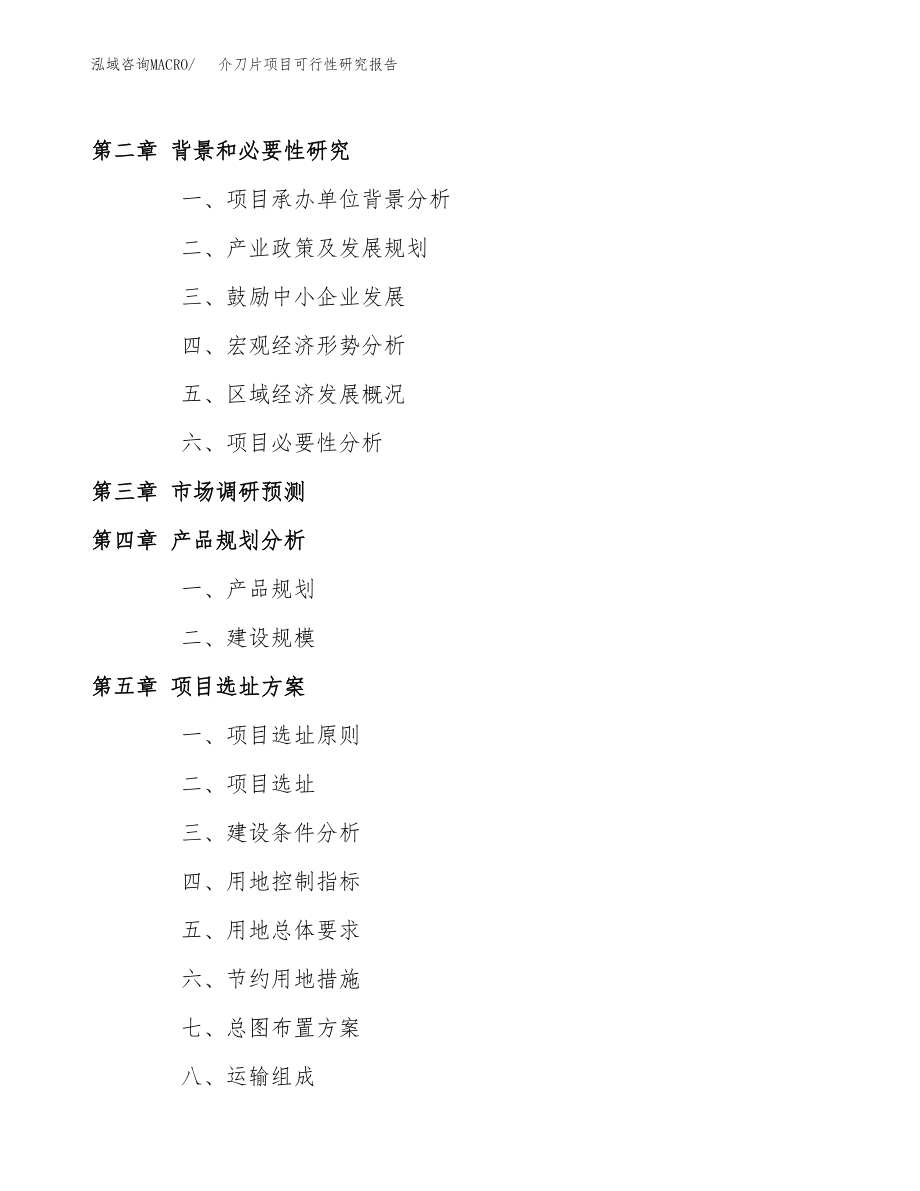 泓域咨询MACRO/ 介刀片项目可行性研究报告

第二章 背景和必要性研究

一、项目承办单位背景分析

二、产业政策及发展规划

三、鼓励中小企业发展

四、宏观经济形势分析

五、区域经济发展概况

六、项目必要性分析

第三章 市场调研预测

第四章 产品规划分析

一、产品规划

二、建设规模

第五章 项目选址方案

一、项目选址原则

二、项目选址

三、建设条件分析

四、用地控制指标

五、用地总体要求

六、节约用地措施

七、总图布置方案

八、运输组成